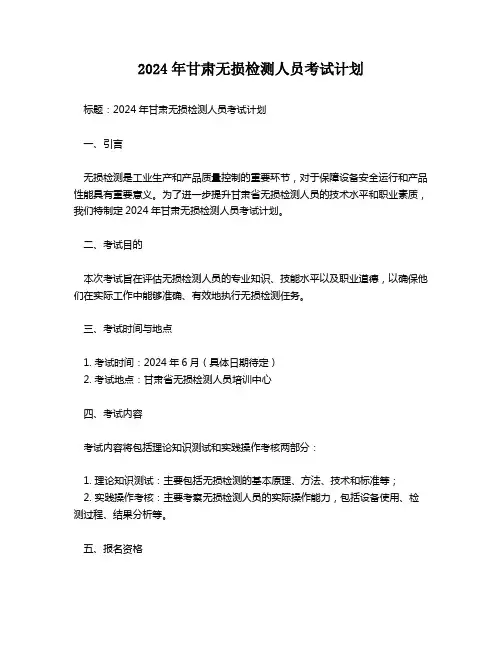 2024 年甘肃无损检测人员考试计划

标题：2024 年甘肃无损检测人员考试计划

一、引言

无损检测是工业生产和产品质量控制的重要环节，对于保障设备安全运行和产品性能具有重要意义。为了进一步提升甘肃省无损检测人员的技术水平和职业素质，我们特制定 2024 年甘肃无损检测人员考试计划。

二、考试目的

本次考试旨在评估无损检测人员的专业知识、技能水平以及职业道德，以确保他们在实际工作中能够准确、有效地执行无损检测任务。

三、考试时间与地点

1. 考试时间：2024 年 6 月（具体日期待定）
2. 考试地点：甘肃省无损检测人员培训中心

四、考试内容

考试内容将包括理论知识测试和实践操作考核两部分：

1. 理论知识测试：主要包括无损检测的基本原理、方法、技术和标准等；
2. 实践操作考核：主要考察无损检测人员的实际操作能力，包括设备使用、检测过程、结果分析等。

五、报名资格